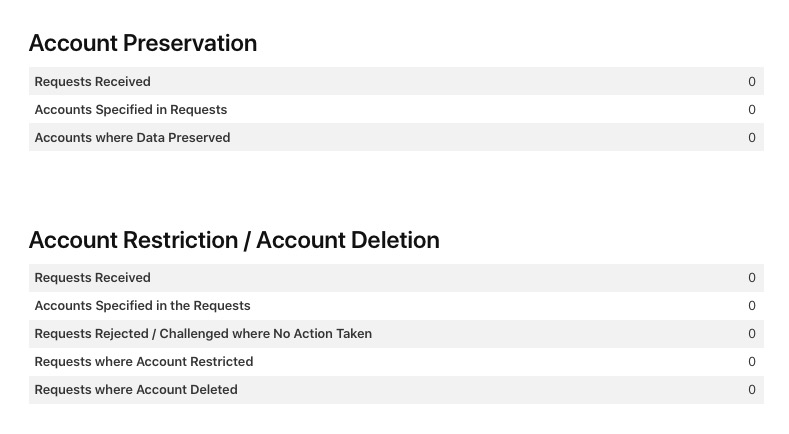 Account Preservation

Requests Received 0
Accounts Specified in Requests 0
Accounts where Data Preserved 0

Account Restriction / Account Deletion

Requests Received 0
Accounts Specified in the Requests 0
Requests Rejected / Challenged where No Action Taken 0
Requests where Account Restricted 0
Requests where Account Deleted 0